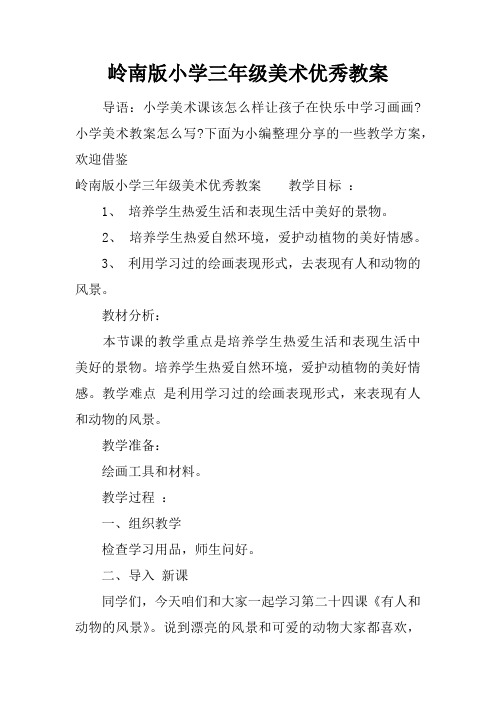 岭南版小学三年级美术优秀教案

导语：小学美术课该怎么样让孩子在快乐中学习画画?小学美术教案怎么写?下面为小编整理分享的一些教学方案，欢迎借鉴

岭南版小学三年级美术优秀教案　　教学目标 ：

1、 培养学生热爱生活和表现生活中美好的景物。

2、 培养学生热爱自然环境，爱护动植物的美好情感。

3、 利用学习过的绘画表现形式，去表现有人和动物的风景。

教材分析：

本节课的教学重点是培养学生热爱生活和表现生活中美好的景物。培养学生热爱自然环境，爱护动植物的美好情感。教学难点 是利用学习过的绘画表现形式，来表现有人和动物的风景。

教学准备：

绘画工具和材料。

教学过程 ：

一、组织教学

检查学习用品，师生问好。

二、导入 新课

同学们，今天咱们和大家一起学习第二十四课《有人和动物的风景》。说到漂亮的风景和可爱的动物大家都喜欢，